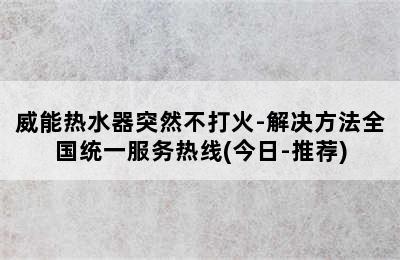 威能热水器突然不打火-解决方法全国统一服务热线(今日-推荐)